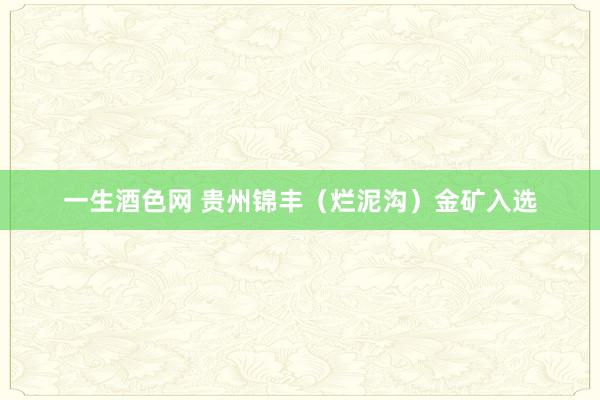 一生酒色网 贵州锦丰（烂泥沟）金矿入选